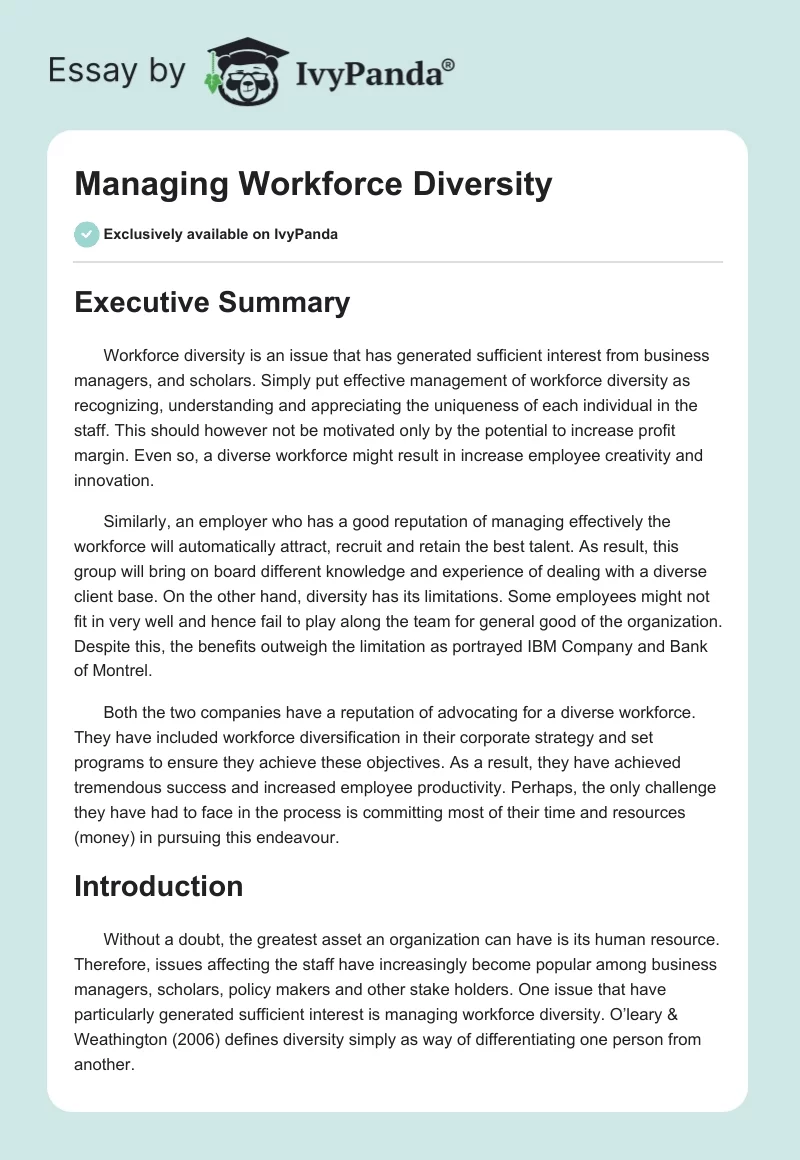 Essay by IvyPanda®

Managing Workforce Diversity

Exclusively available on IvyPanda

Executive Summary

Workforce diversity is an issue that has generated sufficient interest from business managers, and scholars. Simply put effective management of workforce diversity as recognizing, understanding and appreciating the uniqueness of each individual in the staff. This should however not be motivated only by the potential to increase profit margin. Even so, a diverse workforce might result in increase employee creativity and innovation.

Similarly, an employer who has a good reputation of managing effectively the workforce will automatically attract, recruit and retain the best talent. As result, this group will bring on board different knowledge and experience of dealing with a diverse client base. On the other hand, diversity has its limitations. Some employees might not fit in very well and hence fail to play along the team for general good of the organization. Despite this, the benefits outweigh the limitation as portrayed IBM Company and Bank of Montrel.

Both the two companies have a reputation of advocating for a diverse workforce. They have included workforce diversification in their corporate strategy and set programs to ensure they achieve these objectives. As a result, they have achieved tremendous success and increased employee productivity. Perhaps, the only challenge they have had to face in the process is committing most of their time and resources (money) in pursuing this endeavour.

Introduction

Without a doubt, the greatest asset an organization can have is its human resource. Therefore, issues affecting the staff have increasingly become popular among business managers, scholars, policy makers and other stake holders. One issue that have particularly generated sufficient interest is managing workforce diversity. O'leary & Weathington (2006) defines diversity simply as way of differentiating one person from another.